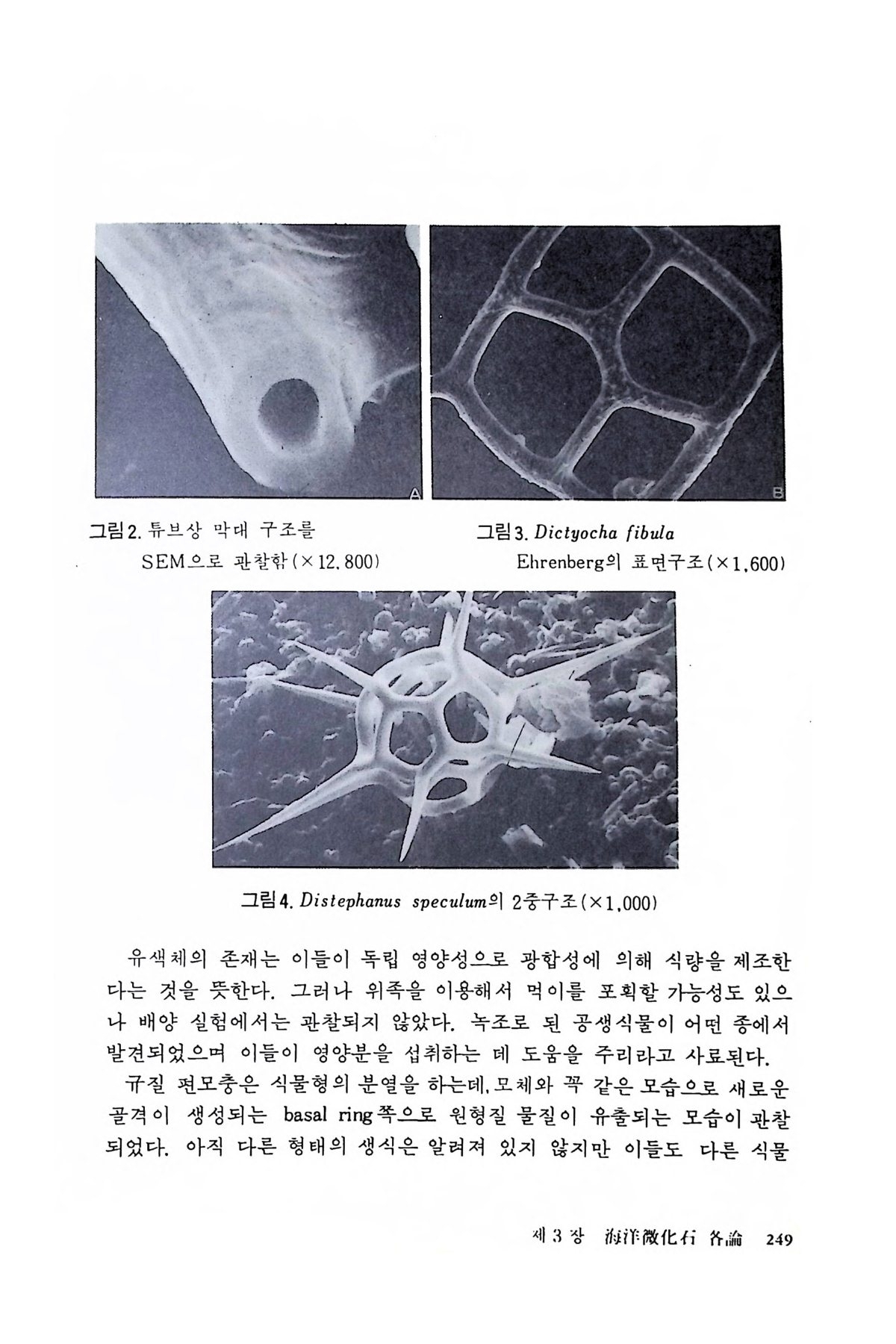 A

B

그림 2. 튜브상 막대 구조를 SEM으로 관찰함(×12,800)

그림 3. Dictyocha fibula Ehrenberg의 표면구조(×1,600)

그림 4. Distephanus speculum의 2중구조(×1,000)

유색체의 존재는 이들이 독립 영양성으로 광합성에 의해 식량을 제조한다는 것을 뜻한다. 그러나 위족을 이용해서 먹이를 포획할 가능성도 있으나 배양 실험에서는 관찰되지 않았다. 녹조로 된 공생식물이 어떤 종에서 발견되었으며 이들이 영양분을 섭취하는 데 도움을 주리라고 사료된다.

규질 편모충은 식물형의 분열을 하는데, 모체와 꼭 같은 모습으로 새로운 골격이 생성되는 basal ring쪽으로 원형질 물질이 유출되는 모습이 관찰되었다. 아직 다른 형태의 생식은 알려져 있지 않지만 이들도 다른 식물

제 3 장 海洋微化石 各論 249